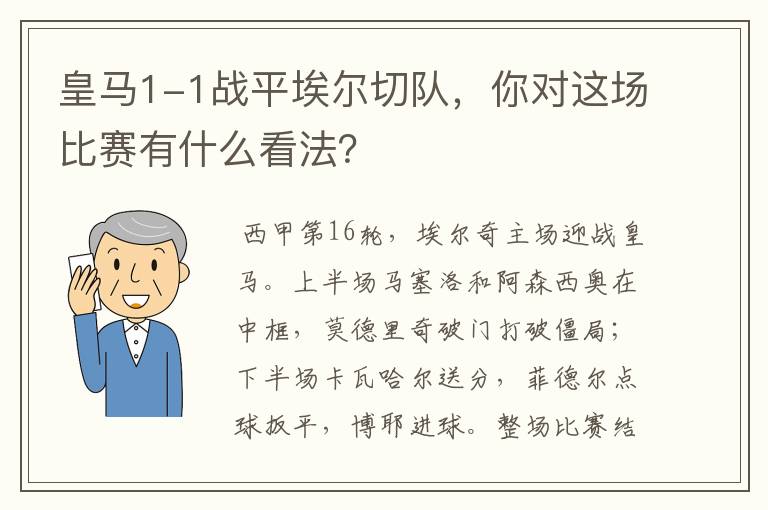 皇马1-1战平埃尔切队，你对这场比赛有什么看法？

西甲第16轮，埃尔奇主场迎战皇马。上半场马塞洛和阿森西奥在中框，莫德里奇破门打破僵局；下半场卡瓦哈尔送分，菲德尔点球扳平，博耶进球。整场比赛结